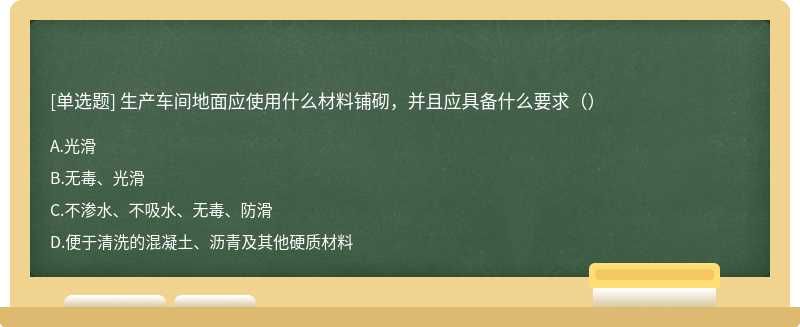 [单选题] 生产车间地面应使用什么材料铺砌，并且应具备什么要求（）

A.光滑

B.无毒、光滑

C.不渗水、不吸水、无毒、防滑

D.便于清洗的混凝土、沥青及其他硬质材料